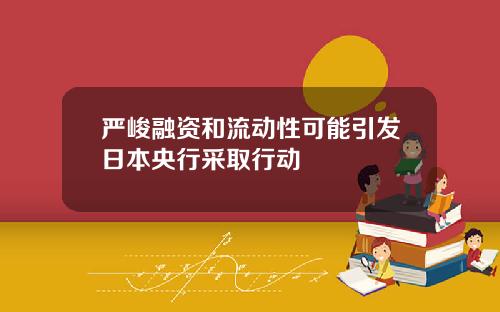 严峻融资和流动性可能引发日本央行采取行动